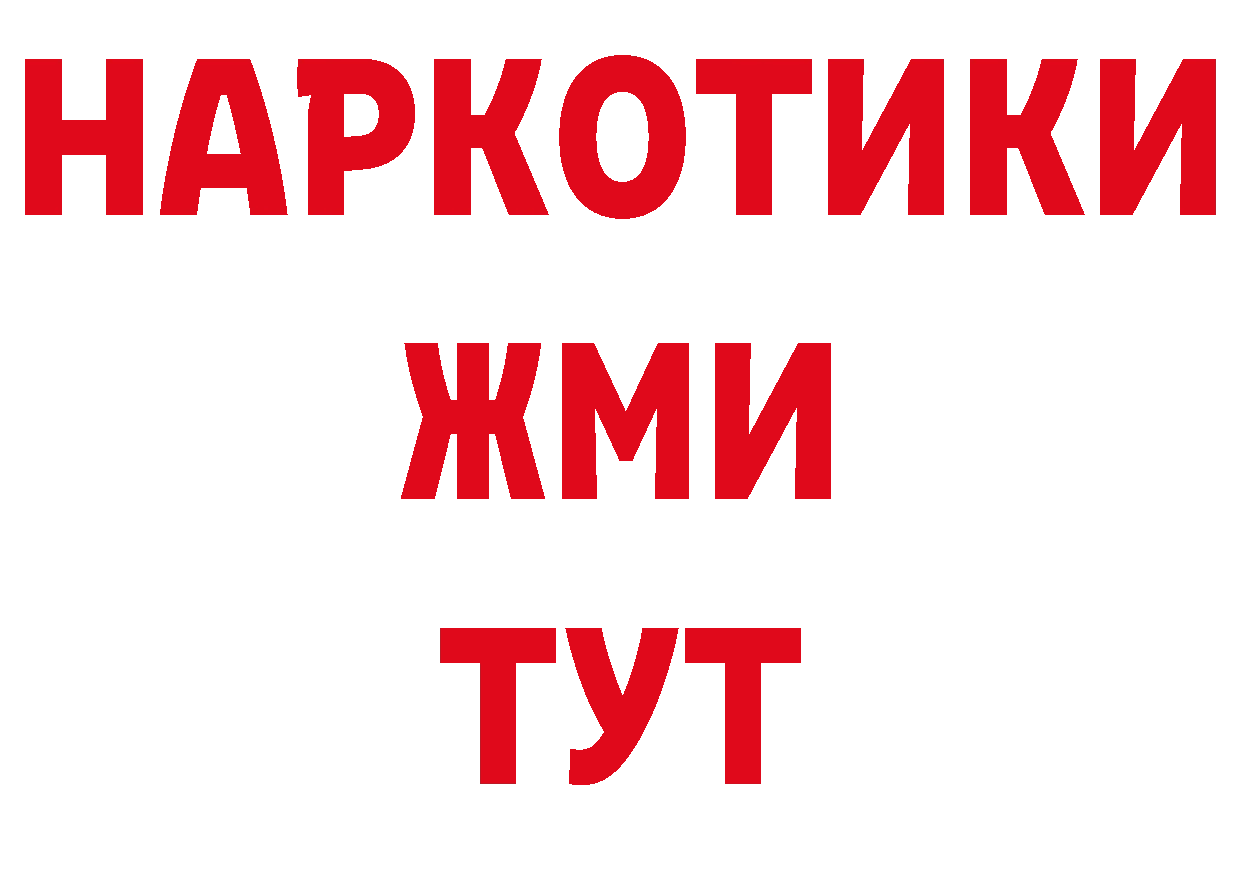 НАРКОТИКИ
ЖМИ
ТУТ